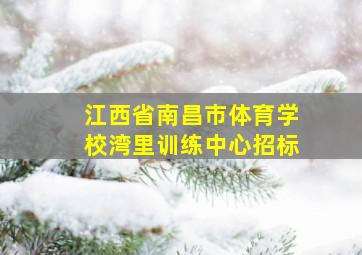 江西省南昌市体育学校湾里训练中心招标